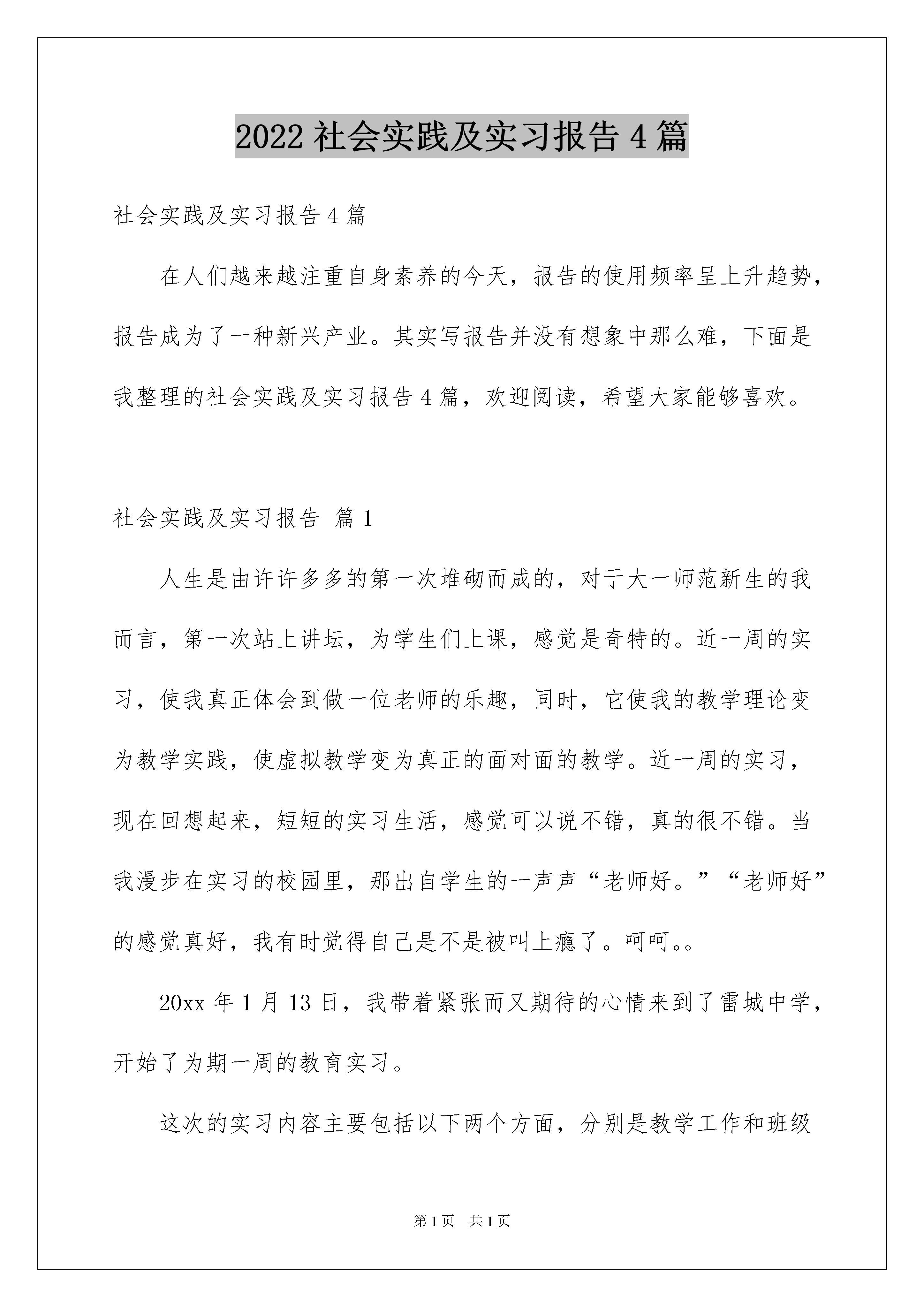 2022 社会实践及实习报告 4 篇

社会实践及实习报告 4 篇

在人们越来越注重自身素养的今天，报告的使用频率呈上升趋势，报告成为了一种新兴产业。其实写报告并没有想象中那么难，下面是我整理的社会实践及实习报告 4 篇，欢迎阅读，希望大家能够喜欢。

社会实践及实习报告 篇 1

人生是由许许多多的第一次堆砌而成的，对于大一师范新生的我而言，第一次站上讲坛，为学生们上课，感觉是奇特的。近一周的实习，使我真正体会到做一位老师的乐趣，同时，它使我的教学理论变为教学实践，使虚拟教学变为真正的面对面的教学。近一周的实习，现在回想起来，短短的实习生活，感觉可以说不错，真的很不错。当我漫步在实习的校园里，那出自学生的一声声“老师好。”“老师好”的感觉真好，我有时觉得自己是不是被叫上瘾了。呵呵。。

20xx 年 1 月 13 日，我带着紧张而又期待的心情来到了雷城中学，开始了为期一周的教育实习。

这次的实习内容主要包括以下两个方面，分别是教学工作和班级

第 1 页 共 1 页